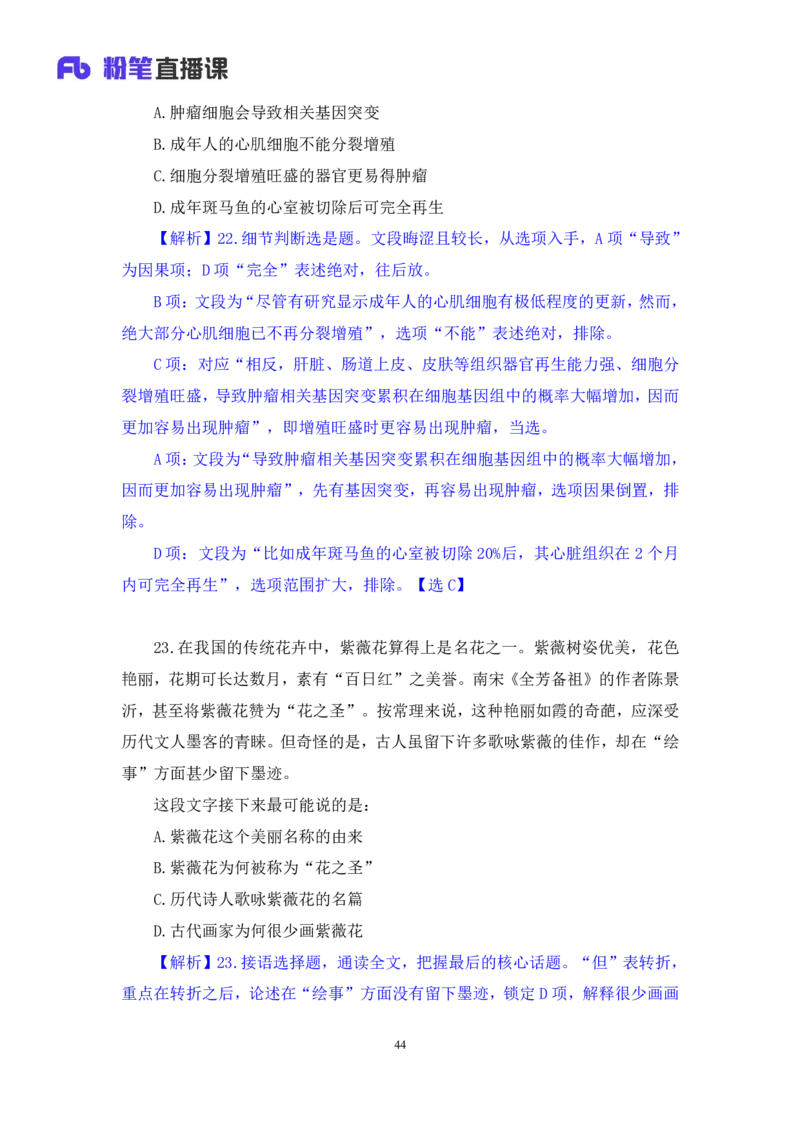 Fb 粉笔直播课

A.肿瘤细胞会导致相关基因突变

B.成年人的心肌细胞不能分裂增殖

C.细胞分裂增殖旺盛的器官更易得肿瘤

D.成年斑马鱼的心室被切除后可完全再生

【解析】22.细节判断选是题。文段晦涩且较长，从选项入手，A项“导致”为因果项；D项“完全”表述绝对，往后放。

B项：文段为“尽管有研究显示成年人的心肌细胞有极低程度的更新，然而，绝大部分心肌细胞已不再分裂增殖”，选项“不能”表述绝对，排除。

C项：对应“相反，肝脏、肠道上皮、皮肤等组织器官再生能力强、细胞分裂增殖旺盛，导致肿瘤相关基因突变累积在细胞基因组中的概率大幅增加，因而更加容易出现肿瘤”，即增殖旺盛时更容易出现肿瘤，当选。

A项：文段为“导致肿瘤相关基因突变累积在细胞基因组中的概率大幅增加，因而更加容易出现肿瘤”，先有基因突变，再容易出现肿瘤，选项因果倒置，排除。

D项：文段为“比如成年斑马鱼的心室被切除20%后，其心脏组织在2个月内可完全再生”，选项范围扩大，排除。【选C】

23.在我国的传统花卉中，紫薇花算得上是名花之一。紫薇树姿优美，花色艳丽，花期可长达数月，素有“百日红”之美誉。南宋《全芳备祖》的作者陈景沂，甚至将紫薇花赞为“花之圣”。按常理来说，这种艳丽如霞的奇葩，应深受历代文人墨客的青睐。但奇怪的是，古人虽留下许多歌咏紫薇的佳作，却在“绘事”方面甚少留下墨迹。

这段文字接下来最可能说的是：

A.紫薇花这个美丽名称的由来

B.紫薇花为何被称为“花之圣”

C.历代诗人歌咏紫薇花的名篇

D.古代画家为何很少画紫薇花

【解析】23.接语选择题，通读全文，把握最后的核心话题。“但”表转折，重点在转折之后，论述在“绘事”方面没有留下墨迹，锁定D项，解释很少画画

44